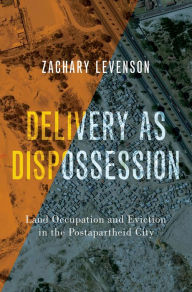 ZACHARY LEVENSON

DELIVERY AS DISPOSSESSION

Land Occupation and Eviction in the Postapartheid City